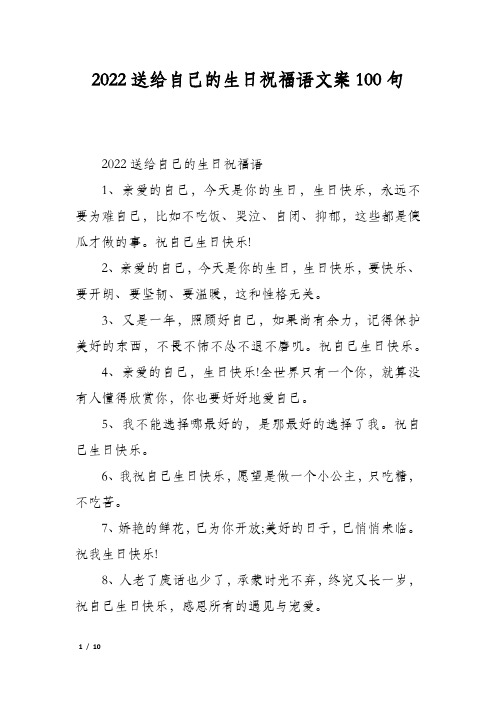 2022送给自己的生日祝福语文案100句

2022送给自己的生日祝福语

1、亲爱的自己，今天是你的生日，生日快乐，永远不要为难自己，比如不吃饭、哭泣、自闭、抑郁，这些都是傻瓜才做的事。祝自己生日快乐!

2、亲爱的自己，今天是你的生日，生日快乐，要快乐、要开朗、要坚韧、要温暖，这和性格无关。

3、又是一年，照顾好自己，如果尚有余力，记得保护美好的东西，不畏不怖不怂不退不磨叽。祝自己生日快乐。

4、亲爱的自己，生日快乐!全世界只有一个你，就算没有人懂得欣赏你，你也要好好地爱自己。

5、我不能选择哪最好的，是那最好的选择了我。祝自己生日快乐。

6、我祝自己生日快乐，愿望是做一个小公主，只吃糖，不吃苦。

7、娇艳的鲜花，已为你开放;美好的日子，已悄悄来临。祝我生日快乐!

8、人老了废话也少了，承蒙时光不弃，终究又长一岁，祝自己生日快乐，感恩所有的遇见与宠爱。

1 / 10